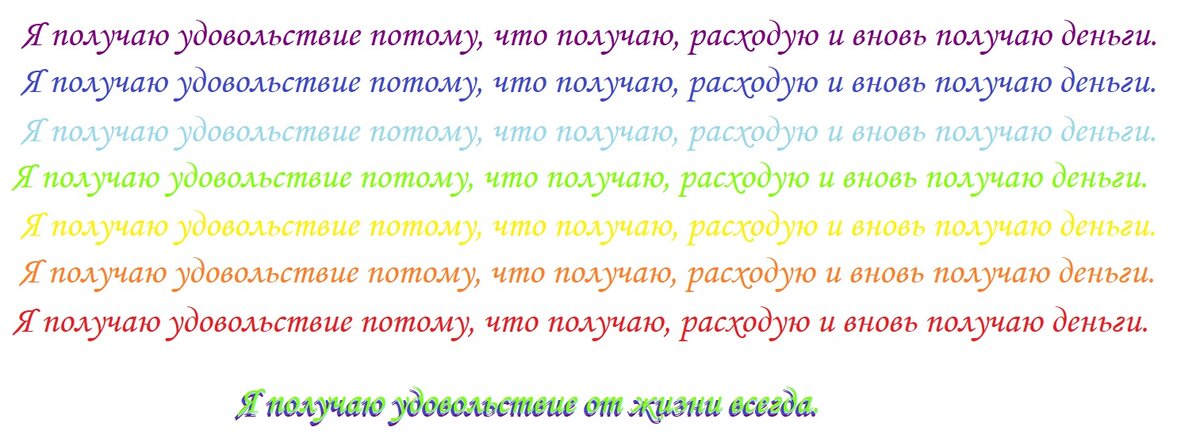 Я получаю удовольствие потому, что получаю, расходую и вновь получаю деньги.
Я получаю удовольствие потому, что получаю, расходую и вновь получаю деньги.
Я получаю удовольствие потому, что получаю, расходую и вновь получаю деньги.
Я получаю удовольствие потому, что получаю, расходую и вновь получаю деньги.
Я получаю удовольствие потому, что получаю, расходую и вновь получаю деньги.
Я получаю удовольствие потому, что получаю, расходую и вновь получаю деньги.
Я получаю удовольствие потому, что получаю, расходую и вновь получаю деньги.

Я получаю удовольствие от жизни всегда.